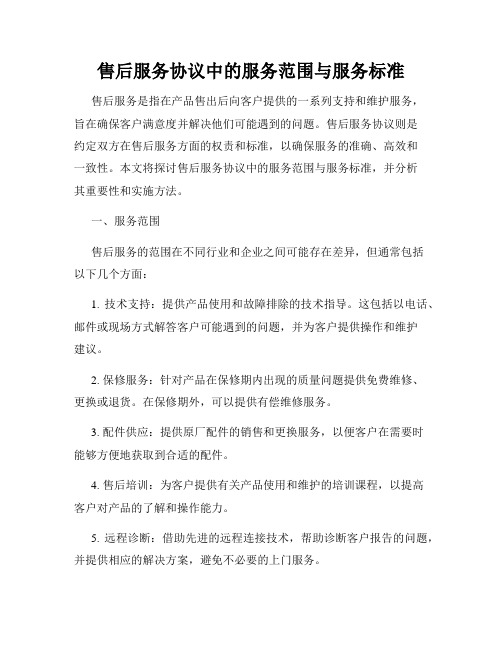 售后服务协议中的服务范围与服务标准

售后服务是指在产品售出后向客户提供的一系列支持和维护服务，旨在确保客户满意度并解决他们可能遇到的问题。售后服务协议则是约定双方在售后服务方面的权责和标准，以确保服务的准确、高效和一致性。本文将探讨售后服务协议中的服务范围与服务标准，并分析其重要性和实施方法。

一、服务范围

售后服务的范围在不同行业和企业之间可能存在差异，但通常包括以下几个方面：

1. 技术支持：提供产品使用和故障排除的技术指导。这包括以电话、邮件或现场方式解答客户可能遇到的问题，并为客户提供操作和维护建议。

2. 保修服务：针对产品在保修期内出现的质量问题提供免费维修、更换或退货。在保修期外，可以提供有偿维修服务。

3. 配件供应：提供原厂配件的销售和更换服务，以便客户在需要时能够方便地获取到合适的配件。

4. 售后培训：为客户提供有关产品使用和维护的培训课程，以提高客户对产品的了解和操作能力。

5. 远程诊断：借助先进的远程连接技术，帮助诊断客户报告的问题，并提供相应的解决方案，避免不必要的上门服务。